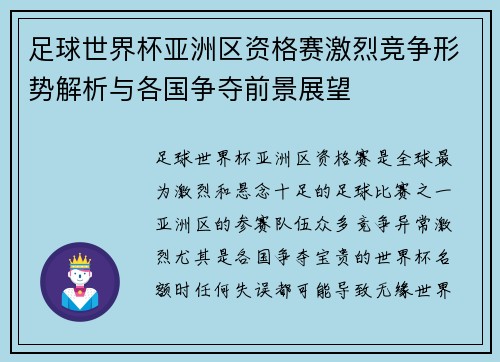 足球世界杯亚洲区资格赛激烈竞争形势解析与各国争夺前景展望

足球世界杯亚洲区资格赛是全球最为激烈和悬念十足的足球比赛之一亚洲区的参赛队伍众多竞争异常激烈尤其是各国争夺宝贵的世界杯名额时任何失误都可能导致无缘世界